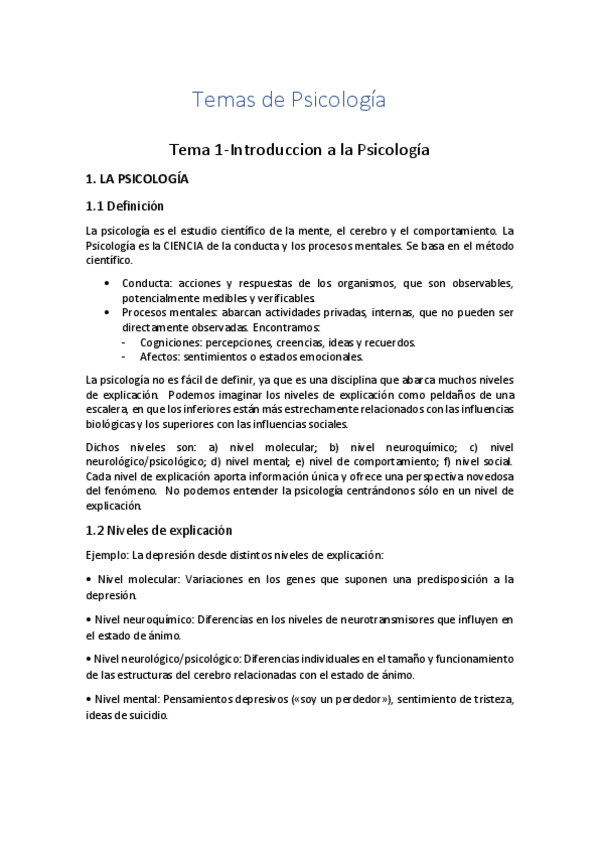 Temas de Psicología

Tema 1-Introduccion a la Psicología

1. LA PSICOLOGÍA

1.1 Definición

La psicología es el estudio científico de la mente, el cerebro y el comportamiento. La Psicología es la CIENCIA de la conducta y los procesos mentales. Se basa en el método científico.

• Conducta: acciones y respuestas de los organismos, que son observables, potencialmente medibles y verificables
• Procesos mentales: abarcan actividades privadas, internas, que no pueden ser directamente observadas. Encontramos:
- Cogniciones: percepciones, creencias, ideas y recuerdos.
- Afectos: sentimientos o estados emocionales.

La psicología no es fácil de definir, ya que es una disciplina que abarca muchos niveles de explicación. Podemos imaginar los niveles de explicación como peldaños de una escalera, en que los inferiores están más estrechamente relacionados con las influencias biológicas y los superiores con las influencias sociales.

Dichos niveles son: a) nivel molecular; b) nivel neuroquímico; c) nivel neurológico/psicológico; d) nivel mental; e) nivel de comportamiento; f) nivel social. Cada nivel de explicación aporta información única y ofrece una perspectiva novedosa del fenómeno. No podemos entender la psicología centrándonos sólo en un nivel de explicación.

1.2 Niveles de explicación

Ejemplo: La depresión desde distintos niveles de explicación:

• Nivel molecular: Variaciones en los genes que suponen una predisposición a la depresión.

• Nivel neuroquímico: Diferencias en los niveles de neurotransmisores que influyen en el estado de ánimo.

• Nivel neurológico/psicológico: Diferencias individuales en el tamaño y funcionamiento de las estructuras del cerebro relacionadas con el estado de ánimo.

• Nivel mental: Pensamientos depresivos («soy un perdedor»), sentimiento de tristeza, ideas de suicidio.